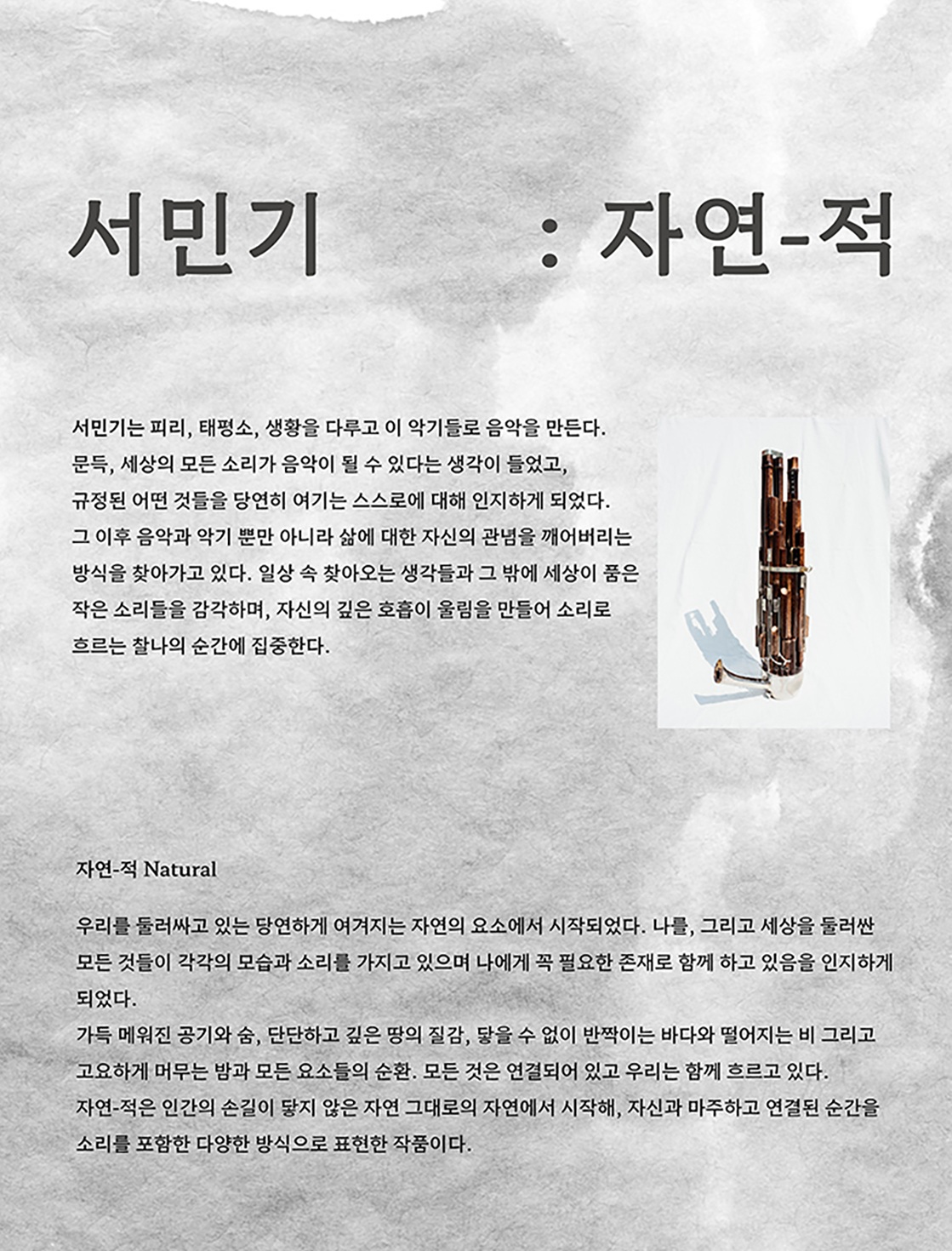 서민기 : 자연-적

서민기는 피리, 태평소, 생황을 다루고 이 악기들로 음악을 만든다. 문득, 세상의 모든 소리가 음악이 될 수 있다는 생각이 들었고, 규정된 어떤 것들을 당연히 여기는 스스로에 대해 인지하게 되었다. 그 이후 음악과 악기 뿐만 아니라 삶에 대한 자신의 관념을 깨어버리는 방식을 찾아가고 있다. 일상 속 찾아오는 생각들과 그 밖에 세상이 품은 작은 소리들을 감각하며, 자신의 깊은 호흡이 울림을 만들어 소리로 흐르는 찰나의 순간에 집중한다.

자연-적 Natural

우리를 둘러싸고 있는 당연하게 여겨지는 자연의 요소에서 시작되었다. 나를, 그리고 세상을 둘러싼 모든 것들이 각각의 모습과 소리를 가지고 있으며 나에게 꼭 필요한 존재로 함께 하고 있음을 인지하게 되었다.
가득 메워진 공기와 숨, 단단하고 깊은 땅의 질감, 닿을 수 없이 반짝이는 바다와 떨어지는 비 그리고 고요하게 머무는 밤과 모든 요소들의 순환. 모든 것은 연결되어 있고 우리는 함께 흐르고 있다.
자연-적은 인간의 손길이 닿지 않은 자연 그대로의 자연에서 시작해, 자신과 마주하고 연결된 순간을 소리를 포함한 다양한 방식으로 표현한 작품이다.